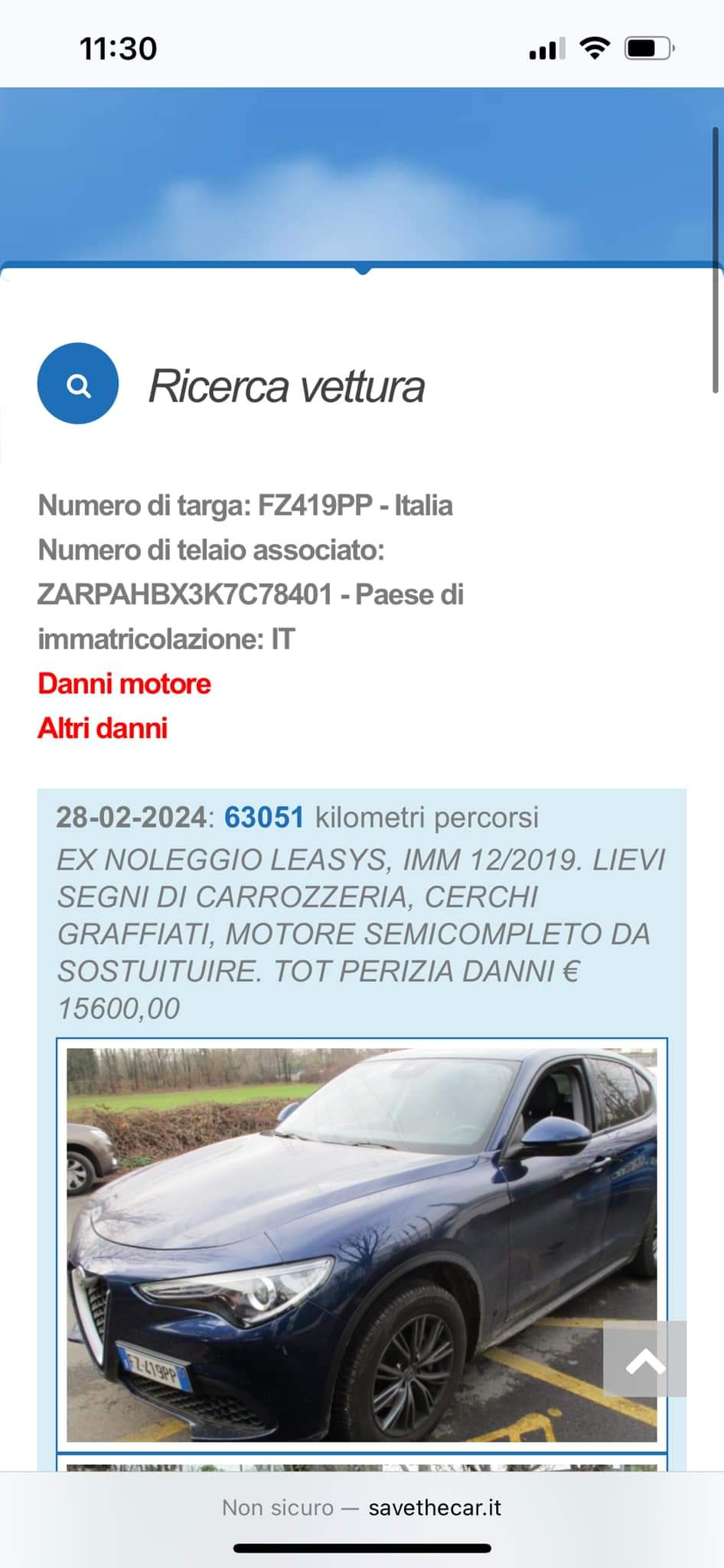 11:30

Ricerca vettura

Numero di targa: FZ419PP - Italia
Numero di telaio associato: ZARPAHBX3K7C78401 - Paese di immatricolazione: IT
Danni motore
Altri danni

28-02-2024: 63051 kilometri percorsi
EX NOLEGGIO LEASYS, IMM 12/2019. LIEVI SEGNI DI CARROZZERIA, CERCHI GRAFFIATI, MOTORE SEMICOMPLETO DA SOSTUITUIRE. TOT PERIZIA DANNI € 15600,00

FZ419PP

Non sicuro — savethecar.it